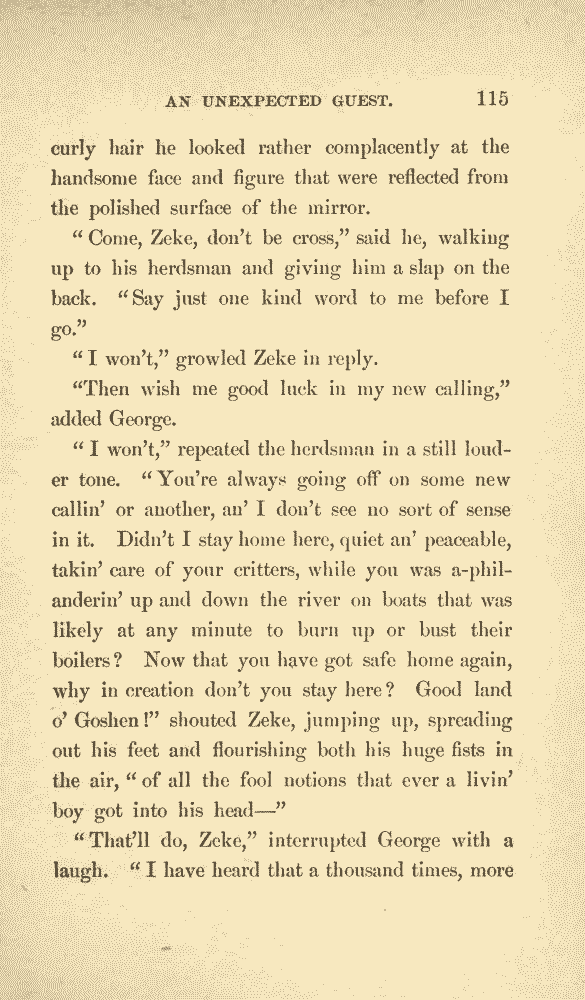 AN UNEXPECTED GUEST. 115

curly hair he looked rather complacently at the handsome face and figure that were reflected from the polished surface of the mirror.

"Come, Zeke, don't be cross," said he, walking up to his herdsman and giving him a slap on the back. "Say just one kind word to me before I go."

"I won't," growled Zeke in reply.

"Then wish me good luck in my new calling," added George.

"I won't," repeated the herdsman in a still louder tone. "You're always going off on some new callin' or another, an' I don't see no sort of sense in it. Didn't I stay home here, quiet an' peaceable, takin' care of your critters, while you was a-philanderin' up and down the river on boats that was likely at any minute to burn up or bust their boilers? Now that you have got safe home again, why in creation don't you stay here? Good land o' Goshen!" shouted Zeke, jumping up, spreading out his feet and flourishing both his huge fists in the air, "of all the fool notions that ever a livin' boy got into his head—"

"That'll do, Zeke," interrupted George with a laugh. "I have heard that a thousand times, more